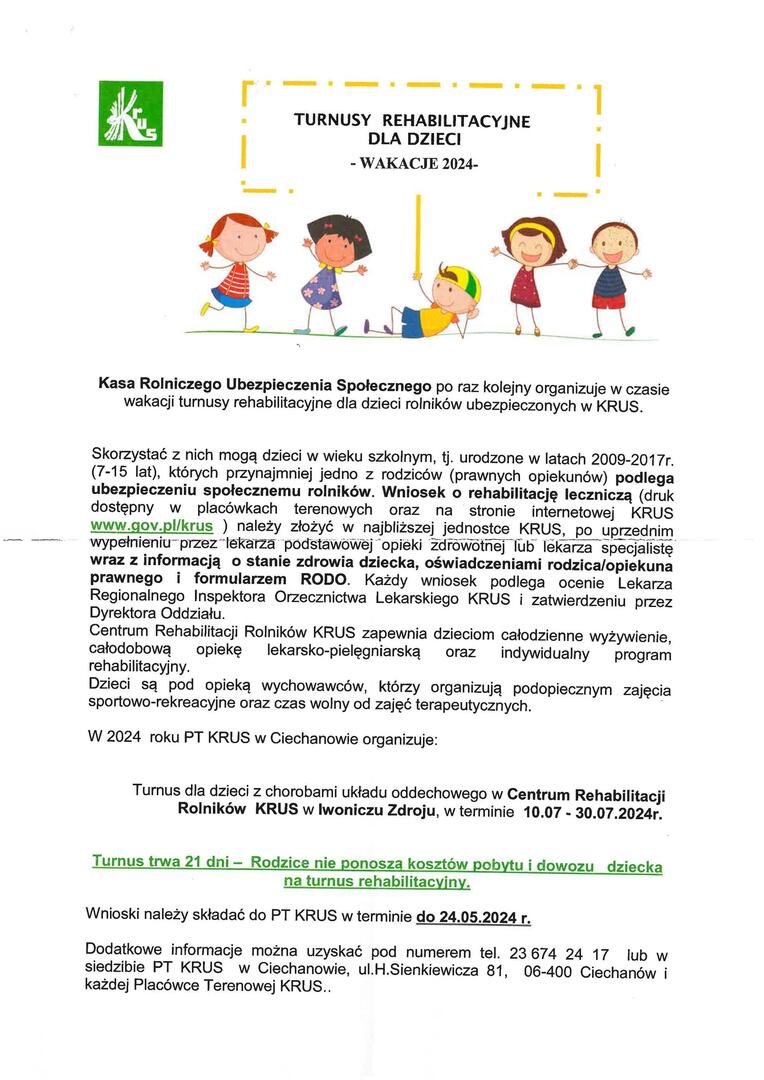 KRUS

TURNUSY REHABILITACYJNE
DLA DZIECI
- WAKACJE 2024-

Kasa Rolniczego Ubezpieczenia Społecznego po raz kolejny organizuje w czasie wakacji turnusy rehabilitacyjne dla dzieci rolników ubezpieczonych w KRUS.

Skorzystać z nich mogą dzieci w wieku szkolnym, tj. urodzone w latach 2009-2017r. (7-15 lat), których przynajmniej jedno z rodziców (prawnych opiekunów) podlega ubezpieczeniu społecznemu rolników. Wniosek o rehabilitację leczniczą (druk dostępny w placówkach terenowych oraz na stronie internetowej KRUS www.gov.pl/krus ) należy złożyć w najbliższej jednostce KRUS, po uprzednim wypełnieniu przez lekarza podstawowej opieki zdrowotnej lub lekarza specjalistę wraz z informacją o stanie zdrowia dziecka, oświadczeniami rodzica/opiekuna prawnego i formularzem RODO. Każdy wniosek podlega ocenie Lekarza Regionalnego Inspektora Orzecznictwa Lekarskiego KRUS i zatwierdzeniu przez Dyrektora Oddziału.
Centrum Rehabilitacji Rolników KRUS zapewnia dzieciom całodzienne wyżywienie, całodobową opiekę lekarsko-pielęgniarską oraz indywidualny program rehabilitacyjny.
Dzieci są pod opieką wychowawców, którzy organizują podopiecznym zajęcia sportowo-rekreacyjne oraz czas wolny od zajęć terapeutycznych.

W 2024 roku PT KRUS w Ciechanowie organizuje:

Turnus dla dzieci z chorobami układu oddechowego w Centrum Rehabilitacji Rolników KRUS w Iwoniczu Zdroju, w terminie 10.07 - 30.07.2024r.

Turnus trwa 21 dni – Rodzice nie ponoszą kosztów pobytu i dowozu dziecka na turnus rehabilitacyjny.

Wnioski należy składać do PT KRUS w terminie do 24.05.2024 r.

Dodatkowe informacje można uzyskać pod numerem tel. 23 674 24 17 lub w siedzibie PT KRUS w Ciechanowie, ul.H.Sienkiewicza 81, 06-400 Ciechanów i każdej Placówce Terenowej KRUS..